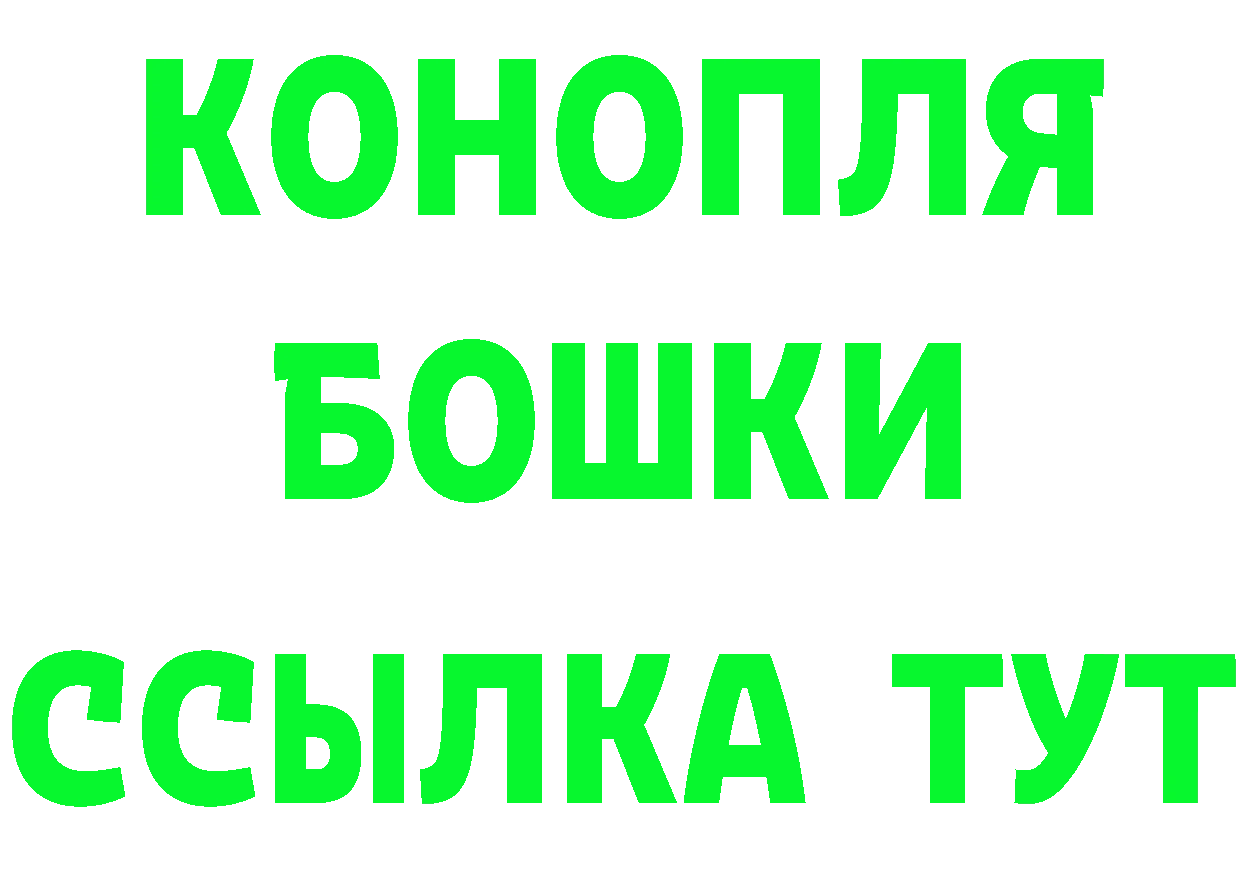 КОНОПЛЯ
БОШКИ
ССЫЛКА ТУТ